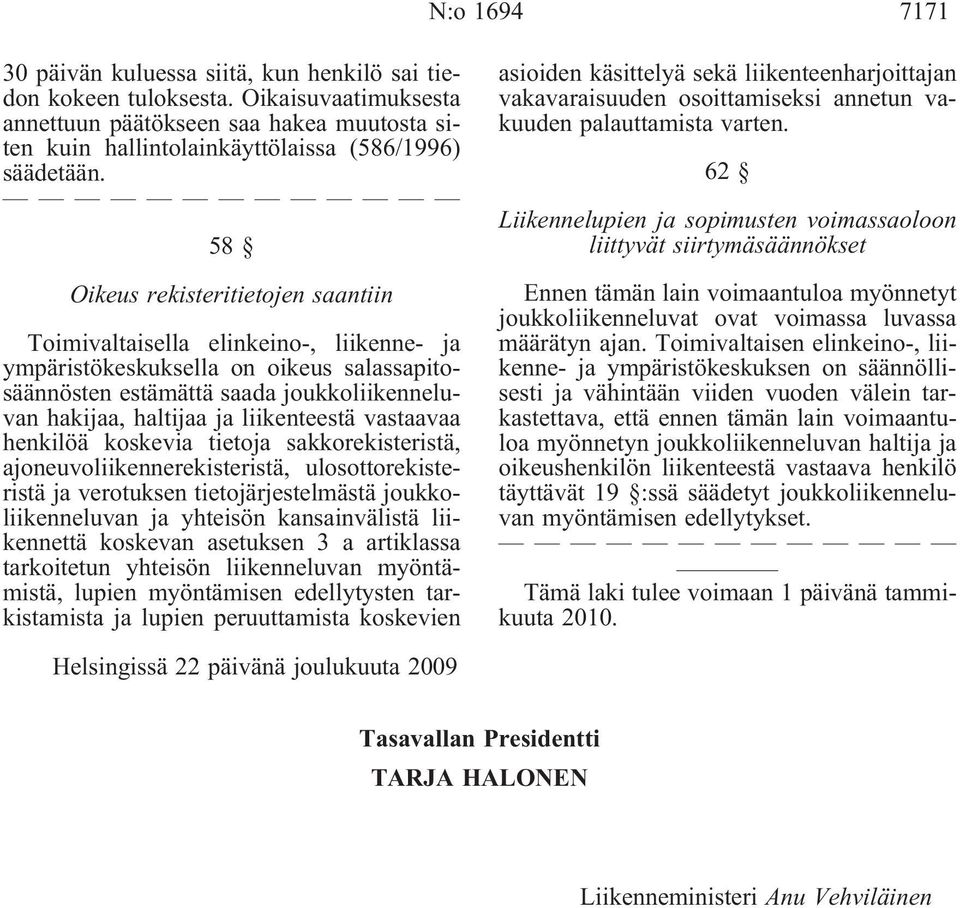 N:o 1694 7171

30 päivän kuluessa siitä, kun henkilö sai tiedon kokeen tuloksesta. Oikaisuvaatimuksesta annettuun päätökseen saa hakea muutosta siten kuin hallintolainkäyttölaissa (586/1996) säädetään.

— — — — — — — — — — — — —

58 §

Oikeus rekisteritietojen saantiin

Toimivaltaisella elinkeino-, liikenne- ja ympäristökeskuksella on oikeus salassapitosäännösten estämättä saada joukkoliikenneluvan hakijaa, haltijaa ja liikenteestä vastaavaa henkilöä koskevia tietoja sakkorekisteristä, ajoneuvoliikennerekisteristä, ulosottorekisteristä ja verotuksen tietojärjestelmästä joukkoliikenneluvan ja yhteisön kansainvälistä liikennettä koskevan asetuksen 3 a artiklassa tarkoitetun yhteisön liikenneluvan myöntämistä, lupien myöntämisen edellytysten tarkistamista ja lupien peruuttamista koskevien asioiden käsittelyä sekä liikenteenharjoittajan vakavaraisuuden osoittamiseksi annetun vakuuden palauttamista varten.

62 §

Liikennelupien ja sopimusten voimassaoloon liittyvät siirtymäsäännökset

Ennen tämän lain voimaantuloa myönnetyt joukkoliikenneluvat ovat voimassa luvassa määrätyn ajan. Toimivaltaisen elinkeino-, liikenne- ja ympäristökeskuksen on säännöllisesti ja vähintään viiden vuoden välein tarkastettava, että ennen tämän lain voimaantuloa myönnetyn joukkoliikenneluvan haltija ja oikeushenkilön liikenteestä vastaava henkilö täyttävät 19 §:ssä säädetyt joukkoliikenneluvan myöntämisen edellytykset.

— — — — — — — — — — — — —

Tämä laki tulee voimaan 1 päivänä tammikuuta 2010.

Helsingissä 22 päivänä joulukuuta 2009

Tasavallan Presidentti
TARJA HALONEN

Liikenneministeri Anu Vehviläinen